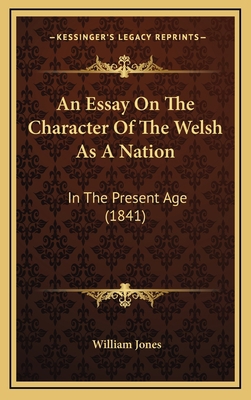 —KESSINGER'S LEGACY REPRINTS—

An Essay On The Character Of The Welsh As A Nation

In The Present Age (1841)

William Jones